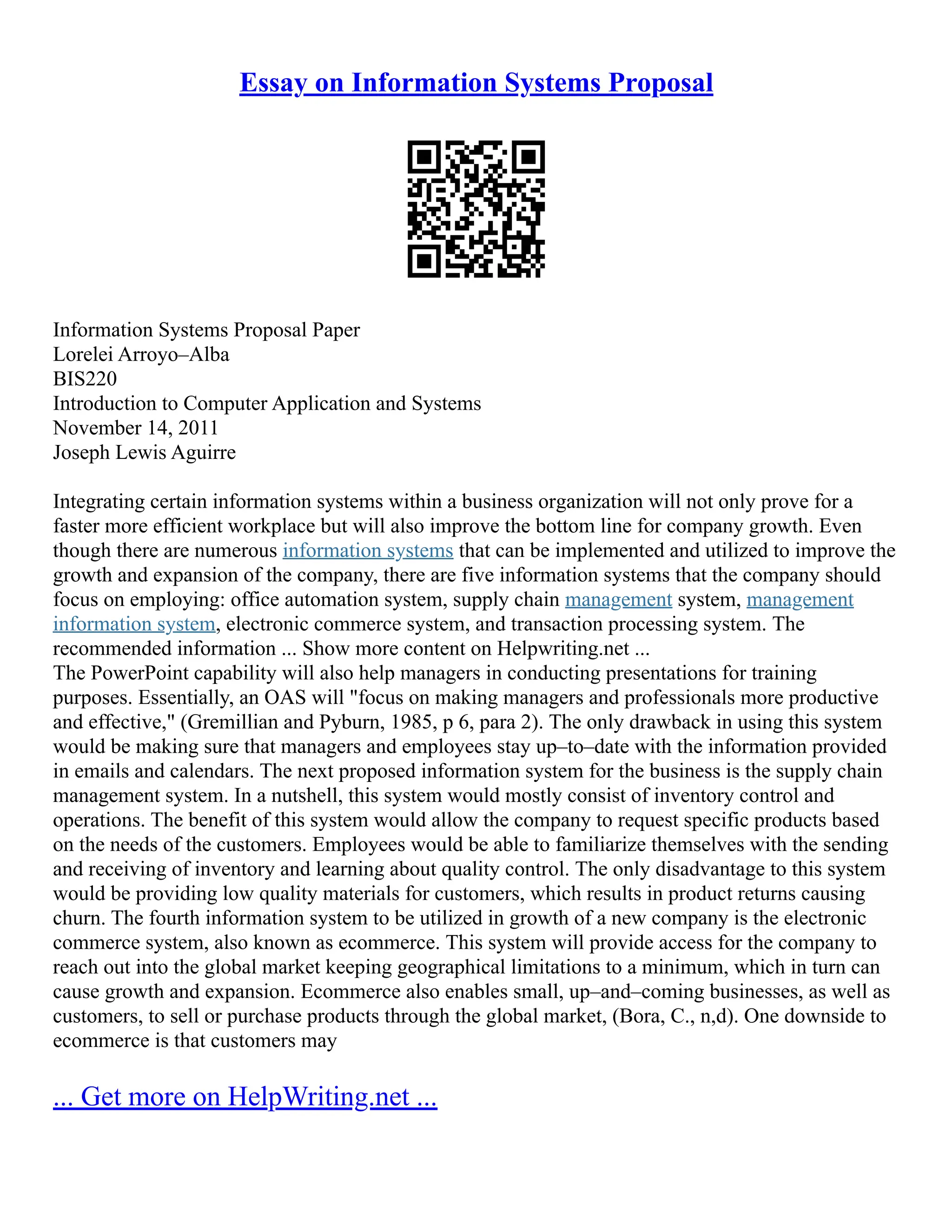 Essay on Information Systems Proposal

Information Systems Proposal Paper
Lorelei Arroyo–Alba
BIS220
Introduction to Computer Application and Systems
November 14, 2011
Joseph Lewis Aguirre

Integrating certain information systems within a business organization will not only prove for a faster more efficient workplace but will also improve the bottom line for company growth. Even though there are numerous information systems that can be implemented and utilized to improve the growth and expansion of the company, there are five information systems that the company should focus on employing: office automation system, supply chain management system, management information system, electronic commerce system, and transaction processing system. The recommended information ... Show more content on Helpwriting.net ...
The PowerPoint capability will also help managers in conducting presentations for training purposes. Essentially, an OAS will "focus on making managers and professionals more productive and effective," (Gremillian and Pyburn, 1985, p 6, para 2). The only drawback in using this system would be making sure that managers and employees stay up–to–date with the information provided in emails and calendars. The next proposed information system for the business is the supply chain management system. In a nutshell, this system would mostly consist of inventory control and operations. The benefit of this system would allow the company to request specific products based on the needs of the customers. Employees would be able to familiarize themselves with the sending and receiving of inventory and learning about quality control. The only disadvantage to this system would be providing low quality materials for customers, which results in product returns causing churn. The fourth information system to be utilized in growth of a new company is the electronic commerce system, also known as ecommerce. This system will provide access for the company to reach out into the global market keeping geographical limitations to a minimum, which in turn can cause growth and expansion. Ecommerce also enables small, up–and–coming businesses, as well as customers, to sell or purchase products through the global market, (Bora, C., n,d). One downside to ecommerce is that customers may

... Get more on HelpWriting.net ...